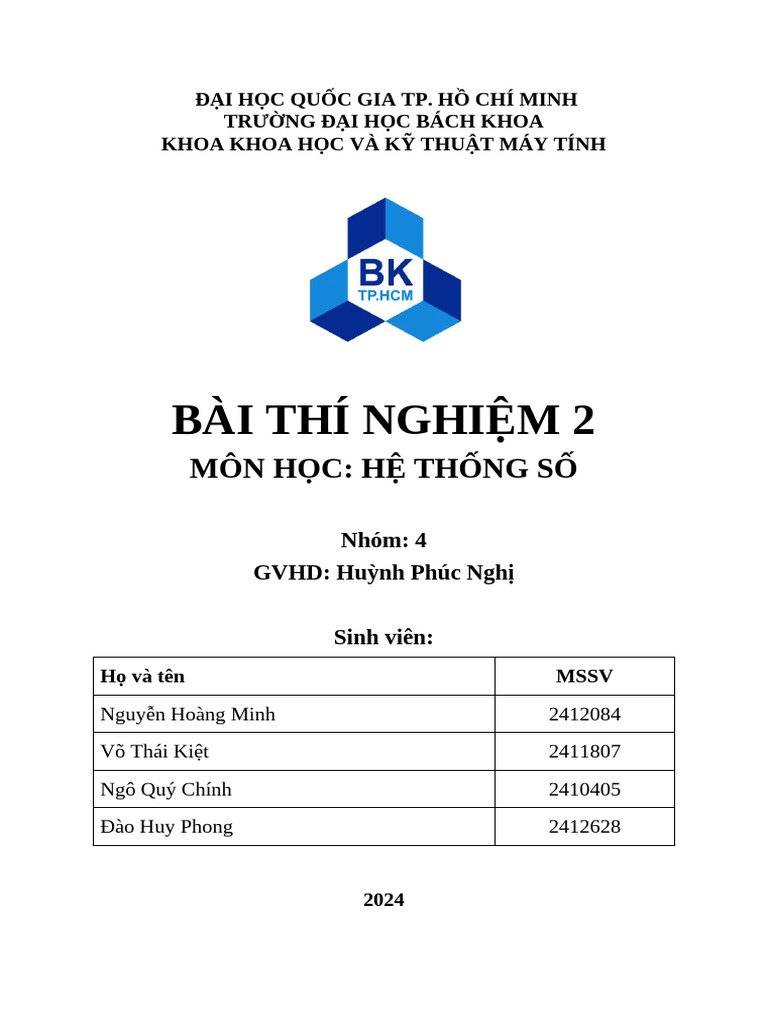 ĐẠI HỌC QUỐC GIA TP. HỒ CHÍ MINH
TRƯỜNG ĐẠI HỌC BÁCH KHOA
KHOA KHOA HỌC VÀ KỸ THUẬT MÁY TÍNH

BK
TP.HCM

BÀI THÍ NGHIỆM 2
MÔN HỌC: HỆ THỐNG SỐ

Nhóm: 4
GVHD: Huỳnh Phúc Nghị

Sinh viên:

| Họ và tên | MSSV |
|---|---|
| Nguyễn Hoàng Minh | 2412084 |
| Võ Thái Kiệt | 2411807 |
| Ngô Quý Chính | 2410405 |
| Đào Huy Phong | 2412628 |

2024